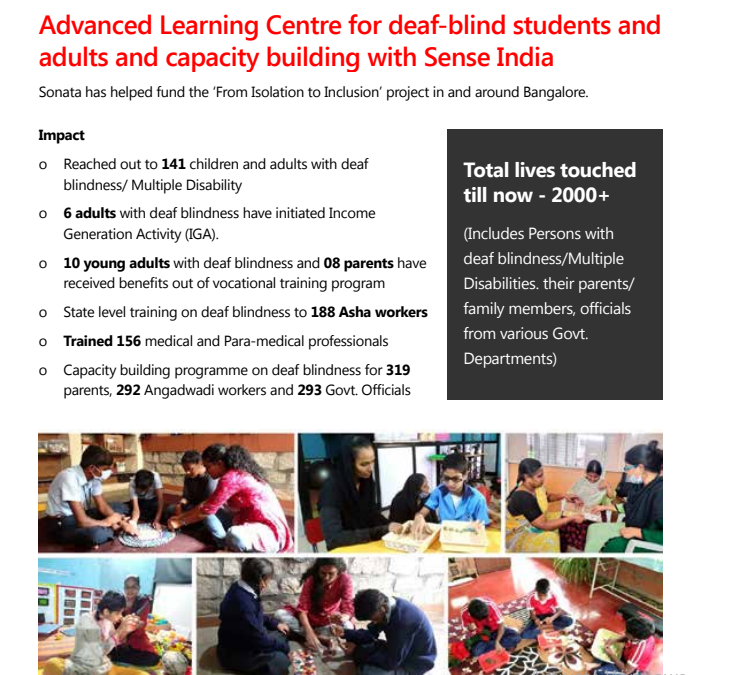 Advanced Learning Centre for deaf-blind students and adults and capacity building with Sense India

Sonata has helped fund the 'From Isolation to Inclusion' project in and around Bangalore.

Impact

o Reached out to 141 children and adults with deaf blindness/ Multiple Disability

o 6 adults with deaf blindness have initiated Income Generation Activity (IGA).

o 10 young adults with deaf blindness and 08 parents have received benefits out of vocational training program

o State level training on deaf blindness to 188 Asha workers

o Trained 156 medical and Para-medical professionals

o Capacity building programme on deaf blindness for 319 parents, 292 Angadwadi workers and 293 Govt. Officials

Total lives touched till now - 2000+

(Includes Persons with deaf blindness/Multiple Disabilities. their parents/ family members, officials from various Govt. Departments)